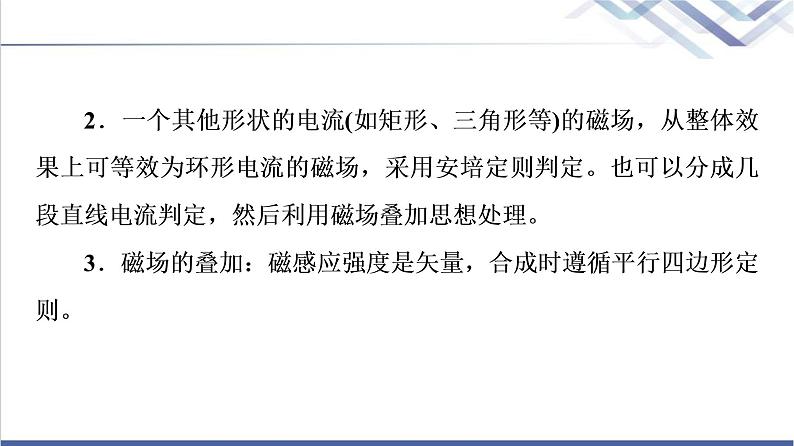 2．一个其他形状的电流(如矩形、三角形等)的磁场，从整体效果上可等效为环形电流的磁场，采用安培定则判定。也可以分成几段直线电流判定，然后利用磁场叠加思想处理。

3．磁场的叠加：磁感应强度是矢量，合成时遵循平行四边形定则。